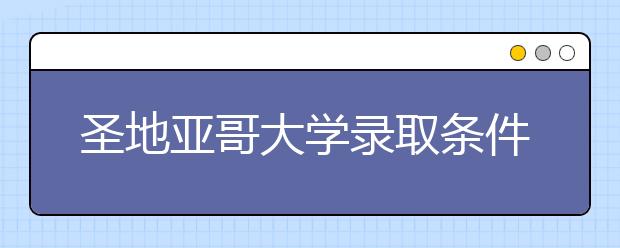 圣地亚哥大学录取条件